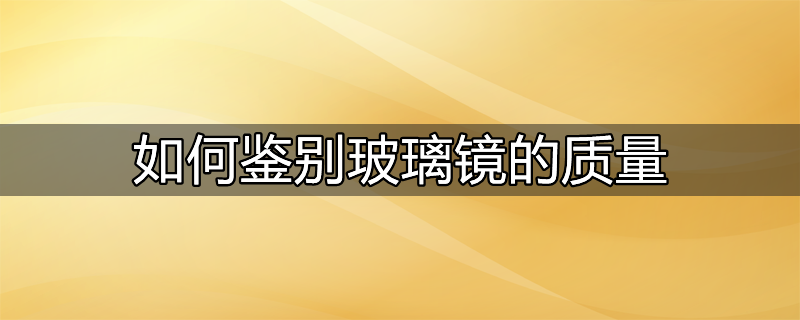 如何鉴别玻璃镜的质量